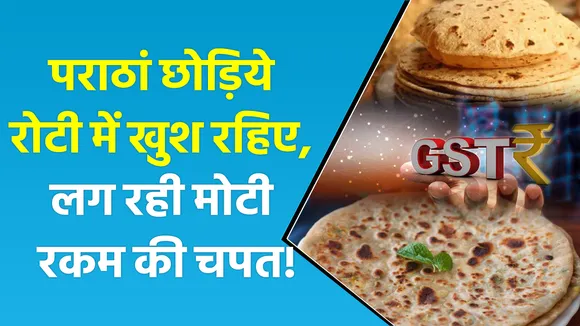 पराठां छोड़िये रोटी में खुश रहिए, लग रही मोटी रकम की चपत!

GST ₹